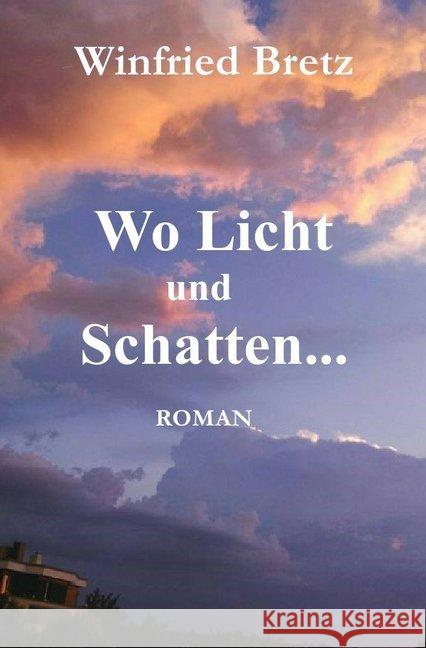 Winfried Bretz

Wo Licht und Schatten...

ROMAN

Kraina Książek